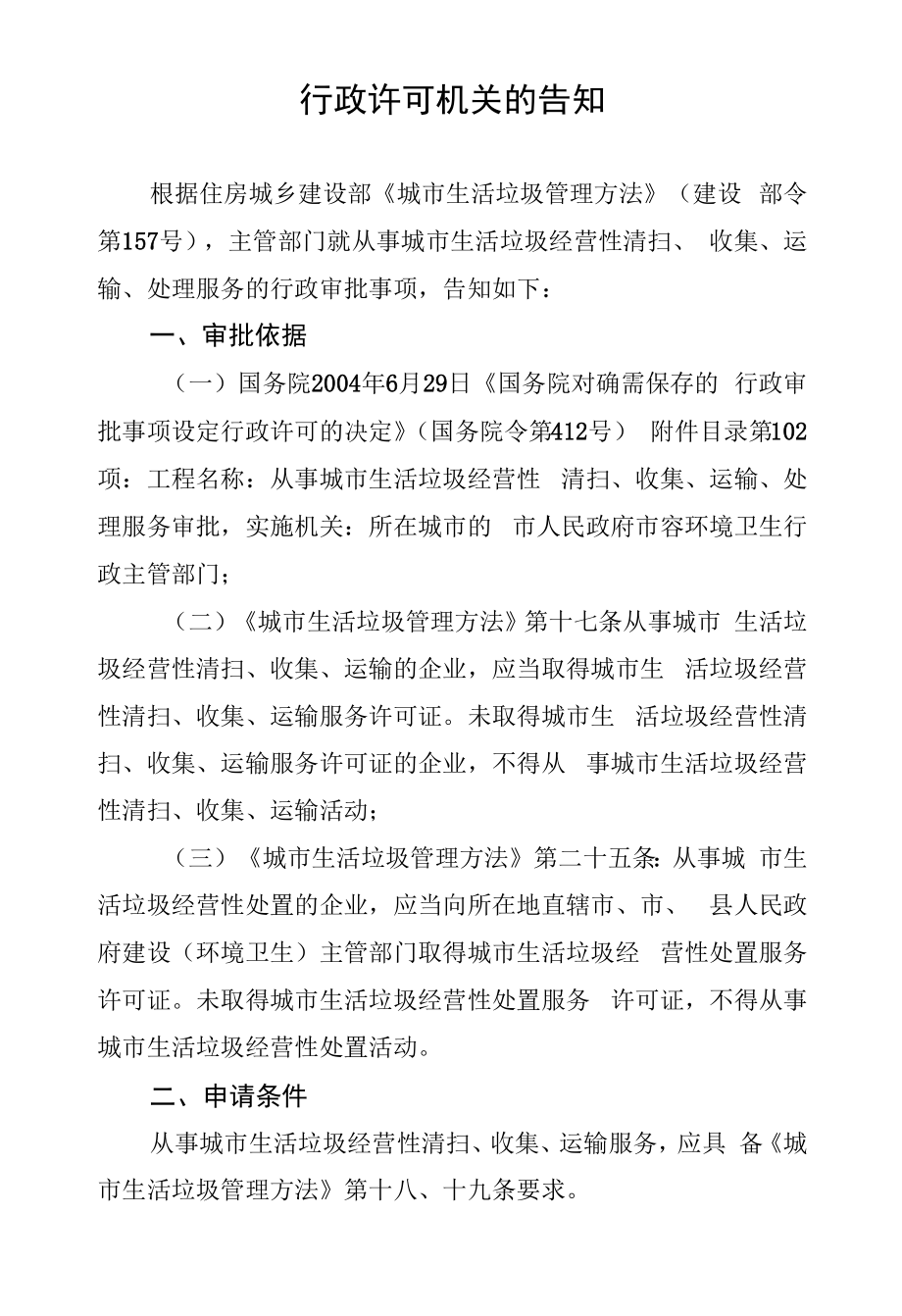 行政许可机关的告知

根据住房城乡建设部《城市生活垃圾管理方法》（建设 部令第157号），主管部门就从事城市生活垃圾经营性清扫、 收集、运输、处理服务的行政审批事项，告知如下：

一、审批依据

（一）国务院2004年6月29日《国务院对确需保存的 行政审批事项设定行政许可的决定》（国务院令第412号） 附件目录第102项：工程名称：从事城市生活垃圾经营性 清扫、收集、运输、处理服务审批，实施机关：所在城市的 市人民政府市容环境卫生行政主管部门；

（二）《城市生活垃圾管理方法》第十七条从事城市 生活垃圾经营性清扫、收集、运输的企业，应当取得城市生 活垃圾经营性清扫、收集、运输服务许可证。未取得城市生 活垃圾经营性清扫、收集、运输服务许可证的企业，不得从 事城市生活垃圾经营性清扫、收集、运输活动；

（三）《城市生活垃圾管理方法》第二十五条:从事城 市生活垃圾经营性处置的企业，应当向所在地直辖市、市、 县人民政府建设（环境卫生）主管部门取得城市生活垃圾经 营性处置服务许可证。未取得城市生活垃圾经营性处置服务 许可证，不得从事城市生活垃圾经营性处置活动。

二、申请条件

从事城市生活垃圾经营性清扫、收集、运输服务，应具 备《城市生活垃圾管理方法》第十八、十九条要求。